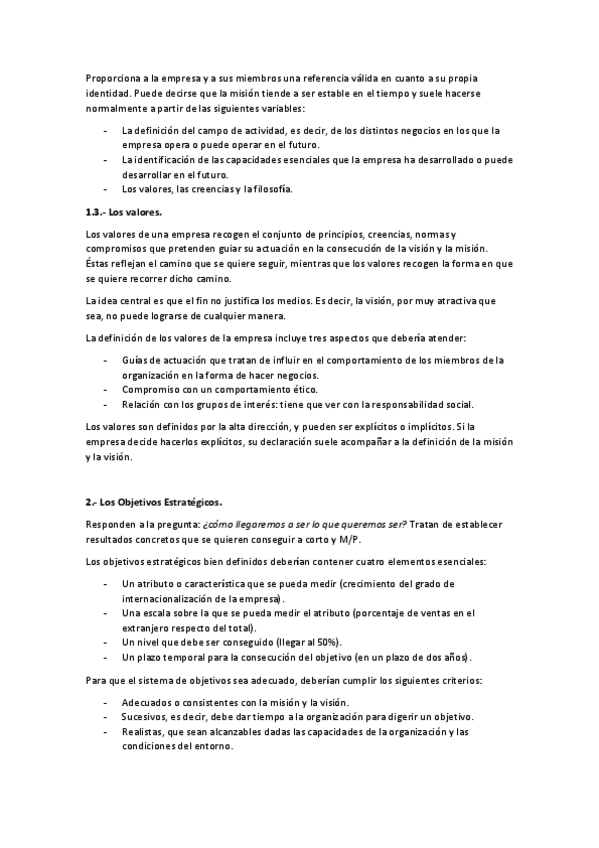 Proporciona a la empresa y a sus miembros una referencia válida en cuanto a su propia identidad. Puede decirse que la misión tiende a ser estable en el tiempo y suele hacerse normalmente a partir de las siguientes variables:

- La definición del campo de actividad, es decir, de los distintos negocios en los que la empresa opera o puede operar en el futuro.
- La identificación de las capacidades esenciales que la empresa ha desarrollado o puede desarrollar en el futuro.
- Los valores, las creencias y la filosofía.

1.3.- Los valores.

Los valores de una empresa recogen el conjunto de principios, creencias, normas y compromisos que pretenden guiar su actuación en la consecución de la visión y la misión. Éstas reflejan el camino que se quiere seguir, mientras que los valores recogen la forma en que se quiere recorrer dicho camino.

La idea central es que el fin no justifica los medios. Es decir, la visión, por muy atractiva que sea, no puede lograrse de cualquier manera.

La definición de los valores de la empresa incluye tres aspectos que debería atender:

- Guías de actuación que tratan de influir en el comportamiento de los miembros de la organización en la forma de hacer negocios.
- Compromiso con un comportamiento ético.
- Relación con los grupos de interés: tiene que ver con la responsabilidad social.

Los valores son definidos por la alta dirección, y pueden ser explícitos o implícitos. Si la empresa decide hacerlos explícitos, su declaración suele acompañar a la definición de la misión y la visión.

2.- Los Objetivos Estratégicos.

Responden a la pregunta: ¿cómo llegaremos a ser lo que queremos ser? Tratan de establecer resultados concretos que se quieren conseguir a corto y M/P.

Los objetivos estratégicos bien definidos deberían contener cuatro elementos esenciales:

- Un atributo o característica que se pueda medir (crecimiento del grado de internacionalización de la empresa).
- Una escala sobre la que se pueda medir el atributo (porcentaje de ventas en el extranjero respecto del total).
- Un nivel que debe ser conseguido (llegar al 50%).
- Un plazo temporal para la consecución del objetivo (en un plazo de dos años).

Para que el sistema de objetivos sea adecuado, deberían cumplir los siguientes criterios:

- Adecuados o consistentes con la misión y la visión.
- Sucesivos, es decir, debe dar tiempo a la organización para digerir un objetivo.
- Realistas, que sean alcanzables dadas las capacidades de la organización y las condiciones del entorno.